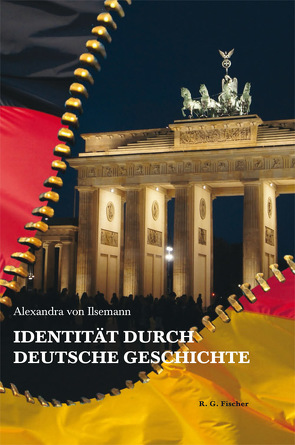 Alexandra von Ilsemann

IDENTITÄT DURCH DEUTSCHE GESCHICHTE

R. G. Fischer